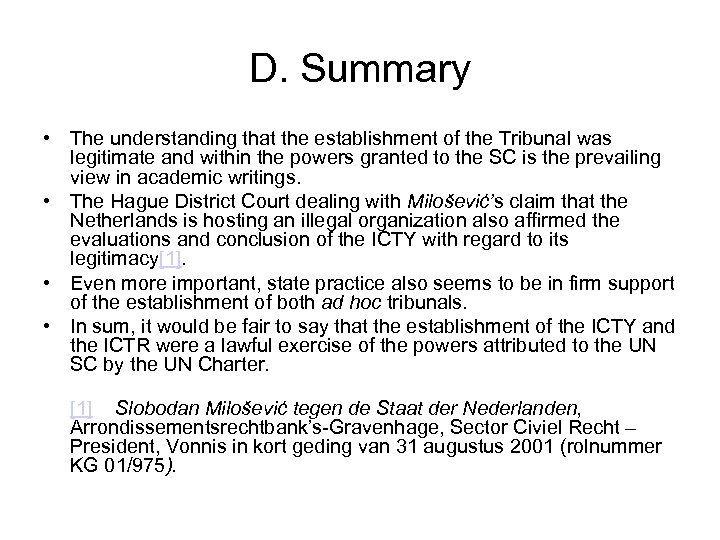 D. Summary

• The understanding that the establishment of the Tribunal was legitimate and within the powers granted to the SC is the prevailing view in academic writings.
• The Hague District Court dealing with Milošević's claim that the Netherlands is hosting an illegal organization also affirmed the evaluations and conclusion of the ICTY with regard to its legitimacy[1].
• Even more important, state practice also seems to be in firm support of the establishment of both ad hoc tribunals.
• In sum, it would be fair to say that the establishment of the ICTY and the ICTR were a lawful exercise of the powers attributed to the UN SC by the UN Charter.

[1] Slobodan Milošević tegen de Staat der Nederlanden, Arrondissementsrechtbank's-Gravenhage, Sector Civiel Recht – President, Vonnis in kort geding van 31 augustus 2001 (rolnummer KG 01/975).